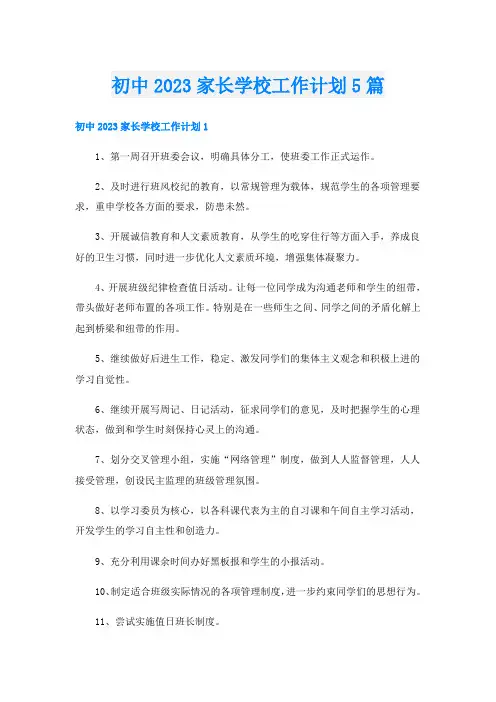 初中2023家长学校工作计划5篇

初中2023家长学校工作计划1

1、第一周召开班委会议，明确具体分工，使班委工作正式运作。

2、及时进行班风校纪的教育，以常规管理为载体，规范学生的各项管理要求，重申学校各方面的要求，防患未然。

3、开展诚信教育和人文素质教育，从学生的吃穿住行等方面入手，养成良好的卫生习惯，同时进一步优化人文素质环境，增强集体凝聚力。

4、开展班级纪律检查值日活动。让每一位同学成为沟通老师和学生的纽带，带头做好老师布置的各项工作。特别是在一些师生之间、同学之间的矛盾化解上起到桥梁和纽带的作用。

5、继续做好后进生工作，稳定、激发同学们的集体主义观念和积极上进的学习自觉性。

6、继续开展写周记、日记活动，征求同学们的意见，及时把握学生的心理状态，做到和学生时刻保持心灵上的沟通。

7、划分交叉管理小组，实施“网络管理”制度，做到人人监督管理，人人接受管理，创设民主监理的班级管理氛围。

8、以学习委员为核心，以各科课代表为主的自习课和午间自主学习活动，开发学生的学习自主性和创造力。

9、充分利用课余时间办好黑板报和学生的小报活动。

10、制定适合班级实际情况的各项管理制度，进一步约束同学们的思想行为。

11、尝试实施值日班长制度。